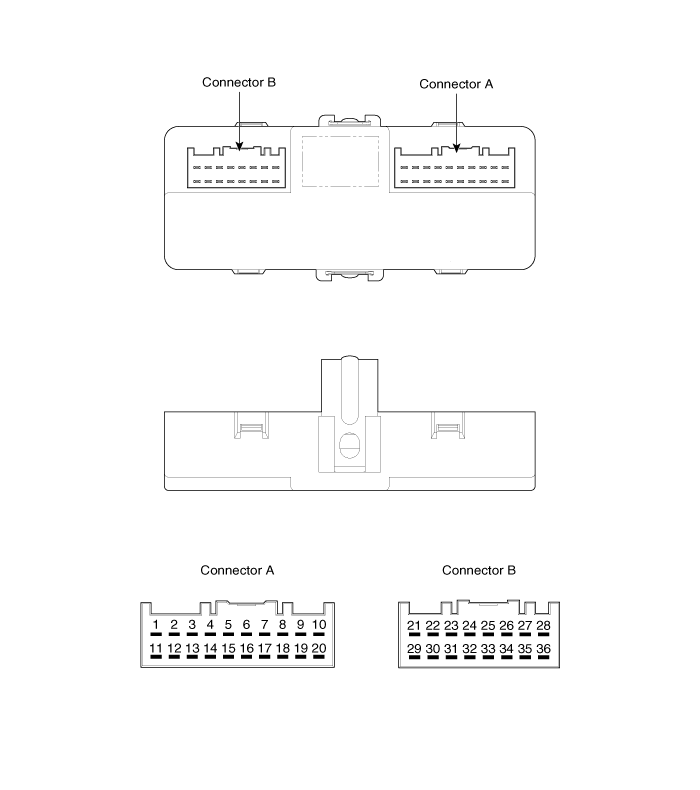 Connector B

Connector A

Connector A

1 2 3 4 5 6 7 8 9 10
11 12 13 14 15 16 17 18 19 20

Connector B

21 22 23 24 25 26 27 28
29 30 31 32 33 34 35 36